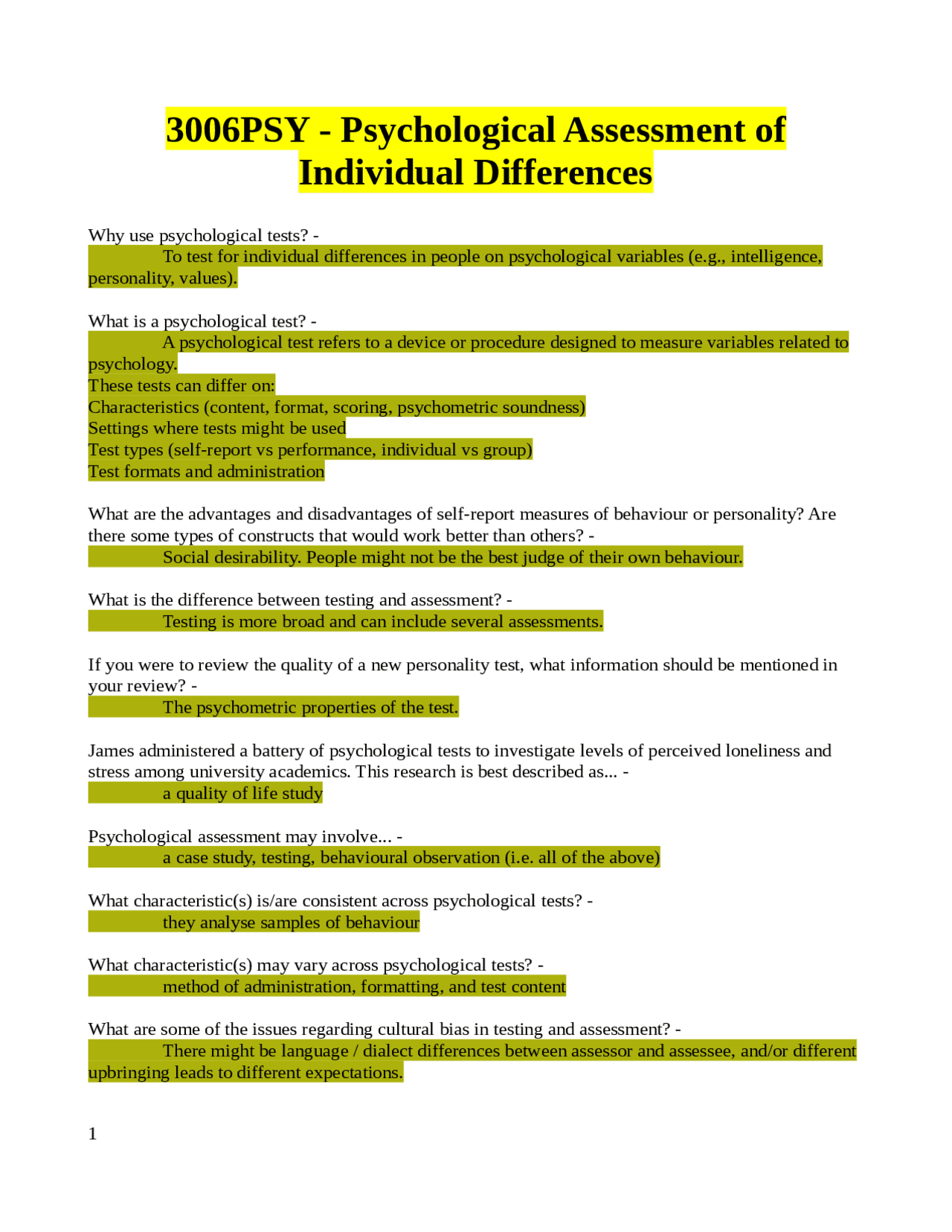 3006PSY - Psychological Assessment of Individual Differences

Why use psychological tests? -
To test for individual differences in people on psychological variables (e.g., intelligence, personality, values).

What is a psychological test? -
A psychological test refers to a device or procedure designed to measure variables related to psychology.
These tests can differ on:
Characteristics (content, format, scoring, psychometric soundness)
Settings where tests might be used
Test types (self-report vs performance, individual vs group)
Test formats and administration

What are the advantages and disadvantages of self-report measures of behaviour or personality? Are there some types of constructs that would work better than others? -
Social desirability. People might not be the best judge of their own behaviour.

What is the difference between testing and assessment? -
Testing is more broad and can include several assessments.

If you were to review the quality of a new personality test, what information should be mentioned in your review? -
The psychometric properties of the test.

James administered a battery of psychological tests to investigate levels of perceived loneliness and stress among university academics. This research is best described as... -
a quality of life study

Psychological assessment may involve... -
a case study, testing, behavioural observation (i.e. all of the above)

What characteristic(s) is/are consistent across psychological tests? -
they analyse samples of behaviour

What characteristic(s) may vary across psychological tests? -
method of administration, formatting, and test content

What are some of the issues regarding cultural bias in testing and assessment? -
There might be language / dialect differences between assessor and assessee, and/or different upbringing leads to different expectations.

1